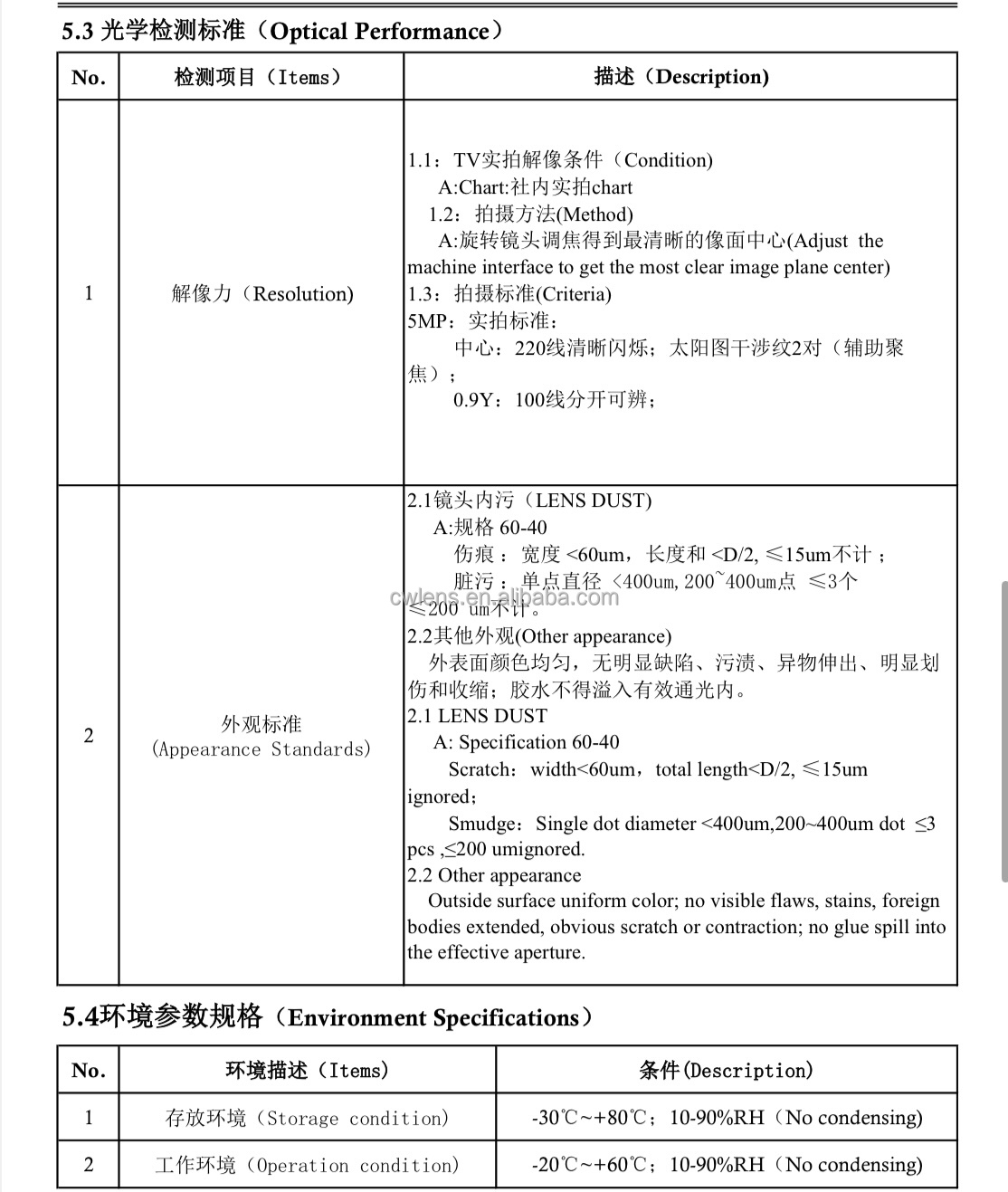 5.3 光学检测标准（Optical Performance）

| No. | 检测项目（Items） | 描述（Description) |
|---|---|---|
| 1 | 解像力（Resolution) | 1.1：TV实拍解像条件（Condition) A:Chart:社内实拍chart 1.2：拍摄方法(Method) A:旋转镜头调焦得到最清晰的像面中心(Adjust the machine interface to get the most clear image plane center) 1.3：拍摄标准(Criteria) 5MP：实拍标准： 中心：220线清晰闪烁；太阳图干涉纹2对（辅助聚焦）； 0.9Y：100线分开可辨； |
| 2 | 外观标准 (Appearance Standards) | 2.1镜头内污（LENS DUST) A:规格 60-40 伤痕：宽度 <60um，长度和 <D/2, ≤15um不计； 脏污：单点直径 <400um, 200~400um点 ≤3个 ≤200 um不计。 2.2其他外观(Other appearance) 外表面颜色均匀，无明显缺陷、污渍、异物伸出、明显划伤和收缩；胶水不得溢入有效通光内。 2.1 LENS DUST A: Specification 60-40 Scratch：width<60um，total length<D/2, ≤15um ignored； Smudge：Single dot diameter <400um,200~400um dot ≤3 pcs ,≤200 umignored. 2.2 Other appearance Outside surface uniform color; no visible flaws, stains, foreign bodies extended, obvious scratch or contraction; no glue spill into the effective aperture. |

cwlens.en.alibaba.com

5.4环境参数规格（Environment Specifications）

| No. | 环境描述（Items) | 条件(Description) |
|---|---|---|
| 1 | 存放环境（Storage condition) | -30℃~+80℃；10-90%RH（No condensing) |
| 2 | 工作环境（Operation condition) | -20℃~+60℃；10-90%RH（No condensing) |